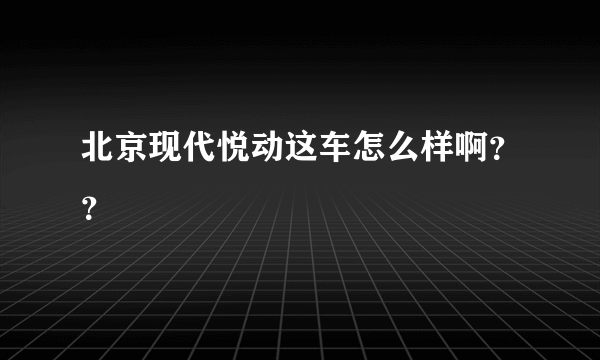 北京现代悦动这车怎么样啊??